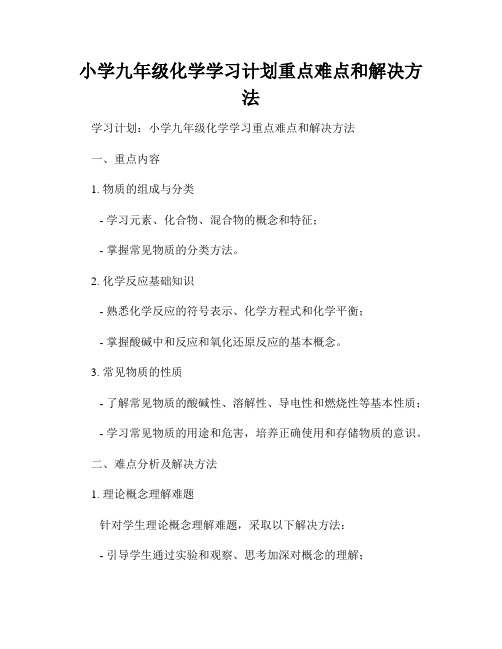 小学九年级化学学习计划重点难点和解决方法

学习计划：小学九年级化学学习重点难点和解决方法

一、重点内容

1. 物质的组成与分类

- 学习元素、化合物、混合物的概念和特征；

- 掌握常见物质的分类方法。

2. 化学反应基础知识

- 熟悉化学反应的符号表示、化学方程式和化学平衡；

- 掌握酸碱中和反应和氧化还原反应的基本概念。

3. 常见物质的性质

- 了解常见物质的酸碱性、溶解性、导电性和燃烧性等基本性质；

- 学习常见物质的用途和危害，培养正确使用和存储物质的意识。

二、难点分析及解决方法

1. 理论概念理解难题

针对学生理论概念理解难题，采取以下解决方法：

- 引导学生通过实验和观察、思考加深对概念的理解；